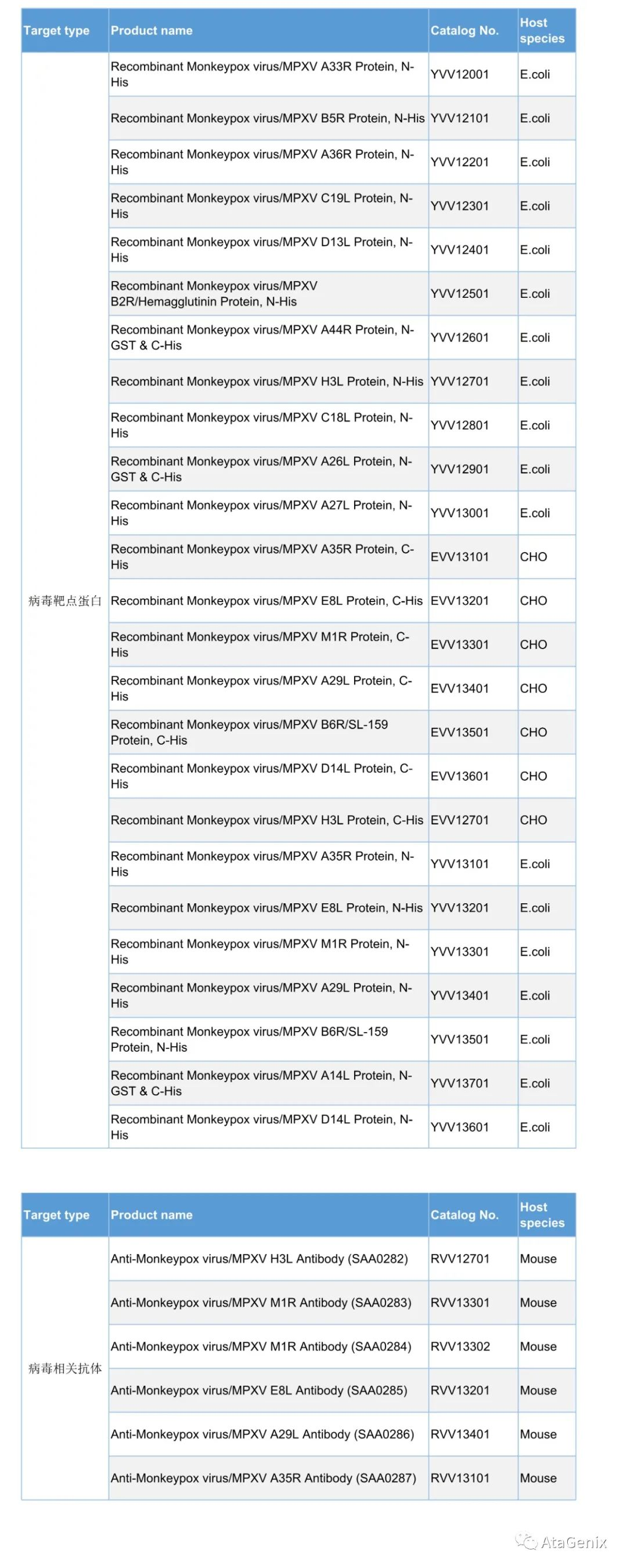 | Target type | Product name | Catalog No. | Host species |
|---|---|---|---|
| 病毒靶点蛋白 | Recombinant Monkeypox virus/MPXV A33R Protein, N-His | YVV12001 | E.coli |
| | Recombinant Monkeypox virus/MPXV B5R Protein, N-His | YVV12101 | E.coli |
| | Recombinant Monkeypox virus/MPXV A36R Protein, N-His | YVV12201 | E.coli |
| | Recombinant Monkeypox virus/MPXV C19L Protein, N-His | YVV12301 | E.coli |
| | Recombinant Monkeypox virus/MPXV D13L Protein, N-His | YVV12401 | E.coli |
| | Recombinant Monkeypox virus/MPXV B2R/Hemagglutinin Protein, N-His | YVV12501 | E.coli |
| | Recombinant Monkeypox virus/MPXV A44R Protein, N-GST & C-His | YVV12601 | E.coli |
| | Recombinant Monkeypox virus/MPXV H3L Protein, N-His | YVV12701 | E.coli |
| | Recombinant Monkeypox virus/MPXV C18L Protein, N-His | YVV12801 | E.coli |
| | Recombinant Monkeypox virus/MPXV A26L Protein, N-GST & C-His | YVV12901 | E.coli |
| | Recombinant Monkeypox virus/MPXV A27L Protein, N-His | YVV13001 | E.coli |
| | Recombinant Monkeypox virus/MPXV A35R Protein, C-His | EVV13101 | CHO |
| | Recombinant Monkeypox virus/MPXV E8L Protein, C-His | EVV13201 | CHO |
| | Recombinant Monkeypox virus/MPXV M1R Protein, C-His | EVV13301 | CHO |
| | Recombinant Monkeypox virus/MPXV A29L Protein, C-His | EVV13401 | CHO |
| | Recombinant Monkeypox virus/MPXV B6R/SL-159 Protein, C-His | EVV13501 | CHO |
| | Recombinant Monkeypox virus/MPXV D14L Protein, C-His | EVV13601 | CHO |
| | Recombinant Monkeypox virus/MPXV H3L Protein, C-His | EVV12701 | CHO |
| | Recombinant Monkeypox virus/MPXV A35R Protein, N-His | YVV13101 | E.coli |
| | Recombinant Monkeypox virus/MPXV E8L Protein, N-His | YVV13201 | E.coli |
| | Recombinant Monkeypox virus/MPXV M1R Protein, N-His | YVV13301 | E.coli |
| | Recombinant Monkeypox virus/MPXV A29L Protein, N-His | YVV13401 | E.coli |
| | Recombinant Monkeypox virus/MPXV B6R/SL-159 Protein, N-His | YVV13501 | E.coli |
| | Recombinant Monkeypox virus/MPXV A14L Protein, N-GST & C-His | YVV13701 | E.coli |
| | Recombinant Monkeypox virus/MPXV D14L Protein, N-His | YVV13601 | E.coli |

| Target type | Product name | Catalog No. | Host species |
|---|---|---|---|
| 病毒相关抗体 | Anti-Monkeypox virus/MPXV H3L Antibody (SAA0282) | RVV12701 | Mouse |
| | Anti-Monkeypox virus/MPXV M1R Antibody (SAA0283) | RVV13301 | Mouse |
| | Anti-Monkeypox virus/MPXV M1R Antibody (SAA0284) | RVV13302 | Mouse |
| | Anti-Monkeypox virus/MPXV E8L Antibody (SAA0285) | RVV13201 | Mouse |
| | Anti-Monkeypox virus/MPXV A29L Antibody (SAA0286) | RVV13401 | Mouse |
| | Anti-Monkeypox virus/MPXV A35R Antibody (SAA0287) | RVV13101 | Mouse |

AtaGenix